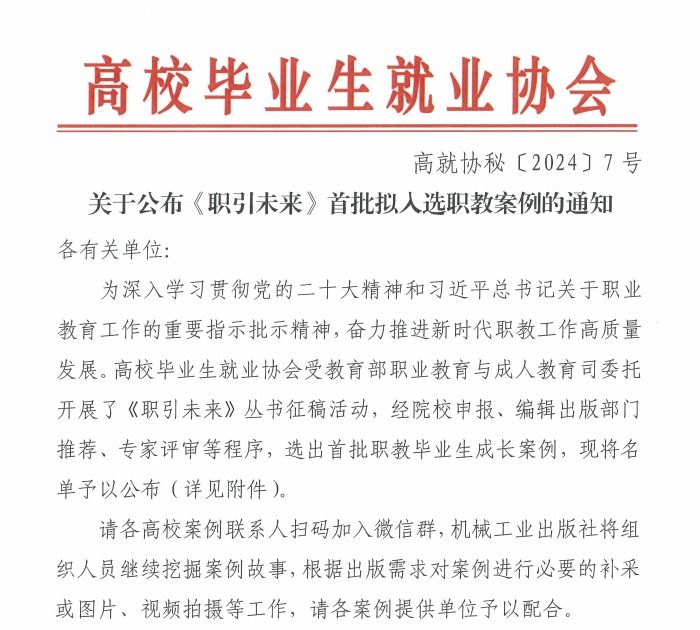 高校毕业生就业协会

高就协秘〔2024〕7号

关于公布《职引未来》首批拟入选职教案例的通知

各有关单位:

为深入学习贯彻党的二十大精神和习近平总书记关于职业教育工作的重要指示批示精神，奋力推进新时代职教工作高质量发展。高校毕业生就业协会受教育部职业教育与成人教育司委托开展了《职引未来》丛书征稿活动，经院校申报、编辑出版部门推荐、专家评审等程序，选出首批职教毕业生成长案例，现将名单予以公布（详见附件）。

请各高校案例联系人扫码加入微信群，机械工业出版社将组织人员继续挖掘案例故事，根据出版需求对案例进行必要的补采或图片、视频拍摄等工作，请各案例提供单位予以配合。